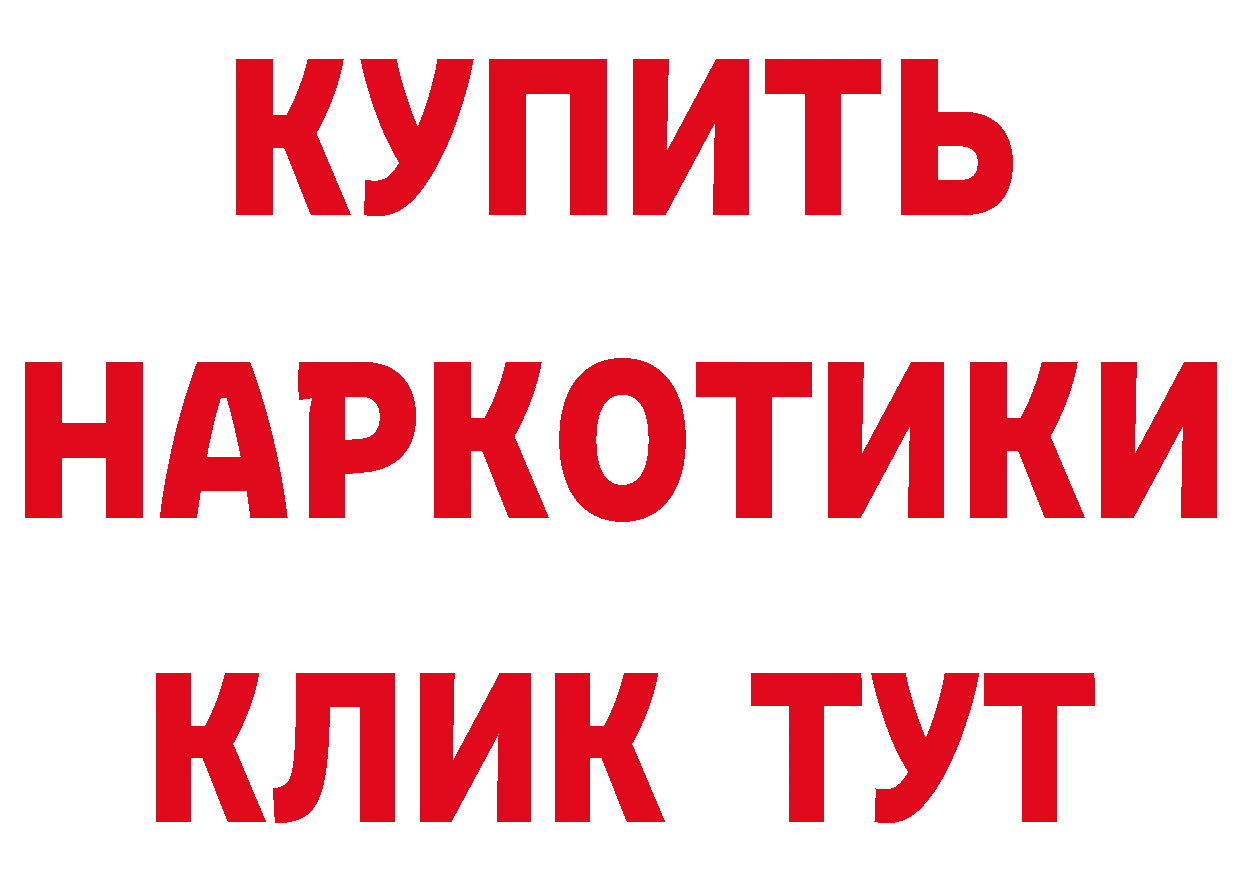 КУПИТЬ НАРКОТИКИ КЛИК ТУТ